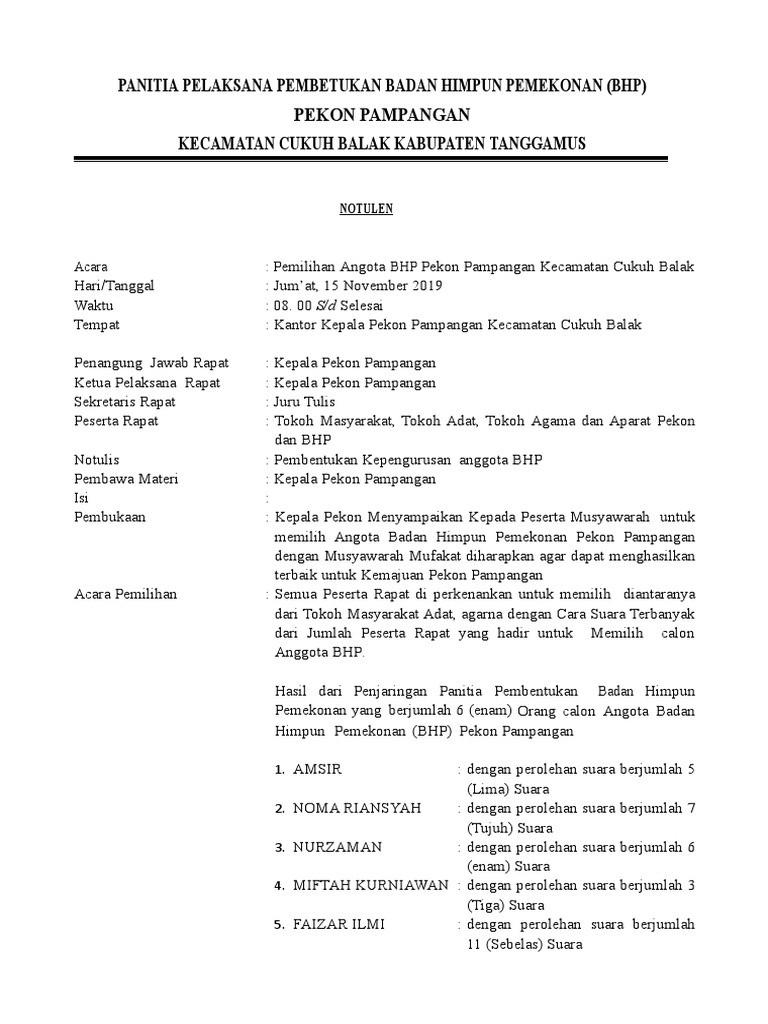 PANITIA PELAKSANA PEMBETUKAN BADAN HIMPUN PEMEKONAN (BHP)
PEKON PAMPANGAN
KECAMATAN CUKUH BALAK KABUPATEN TANGGAMUS

NOTULEN

Acara : Pemilihan Angota BHP Pekon Pampangan Kecamatan Cukuh Balak
Hari/Tanggal : Jum'at, 15 November 2019
Waktu : 08. 00 S/d Selesai
Tempat : Kantor Kepala Pekon Pampangan Kecamatan Cukuh Balak

Penangung Jawab Rapat : Kepala Pekon Pampangan
Ketua Pelaksana Rapat : Kepala Pekon Pampangan
Sekretaris Rapat : Juru Tulis
Peserta Rapat : Tokoh Masyarakat, Tokoh Adat, Tokoh Agama dan Aparat Pekon dan BHP
Notulis : Pembentukan Kepengurusan anggota BHP
Pembawa Materi : Kepala Pekon Pampangan
Isi :
Pembukaan : Kepala Pekon Menyampaikan Kepada Peserta Musyawarah untuk memilih Angota Badan Himpun Pemekonan Pekon Pampangan dengan Musyawarah Mufakat diharapkan agar dapat menghasilkan terbaik untuk Kemajuan Pekon Pampangan
Acara Pemilihan : Semua Peserta Rapat di perkenankan untuk memilih diantaranya dari Tokoh Masyarakat Adat, agarna dengan Cara Suara Terbanyak dari Jumlah Peserta Rapat yang hadir untuk Memilih calon Anggota BHP.

Hasil dari Penjaringan Panitia Pembentukan Badan Himpun Pemekonan yang berjumlah 6 (enam) Orang calon Angota Badan Himpun Pemekonan (BHP) Pekon Pampangan

1. AMSIR : dengan perolehan suara berjumlah 5 (Lima) Suara
2. NOMA RIANSYAH : dengan perolehan suara berjumlah 7 (Tujuh) Suara
3. NURZAMAN : dengan perolehan suara berjumlah 6 (enam) Suara
4. MIFTAH KURNIAWAN : dengan perolehan suara berjumlah 3 (Tiga) Suara
5. FAIZAR ILMI : dengan perolehan suara berjumlah 11 (Sebelas) Suara